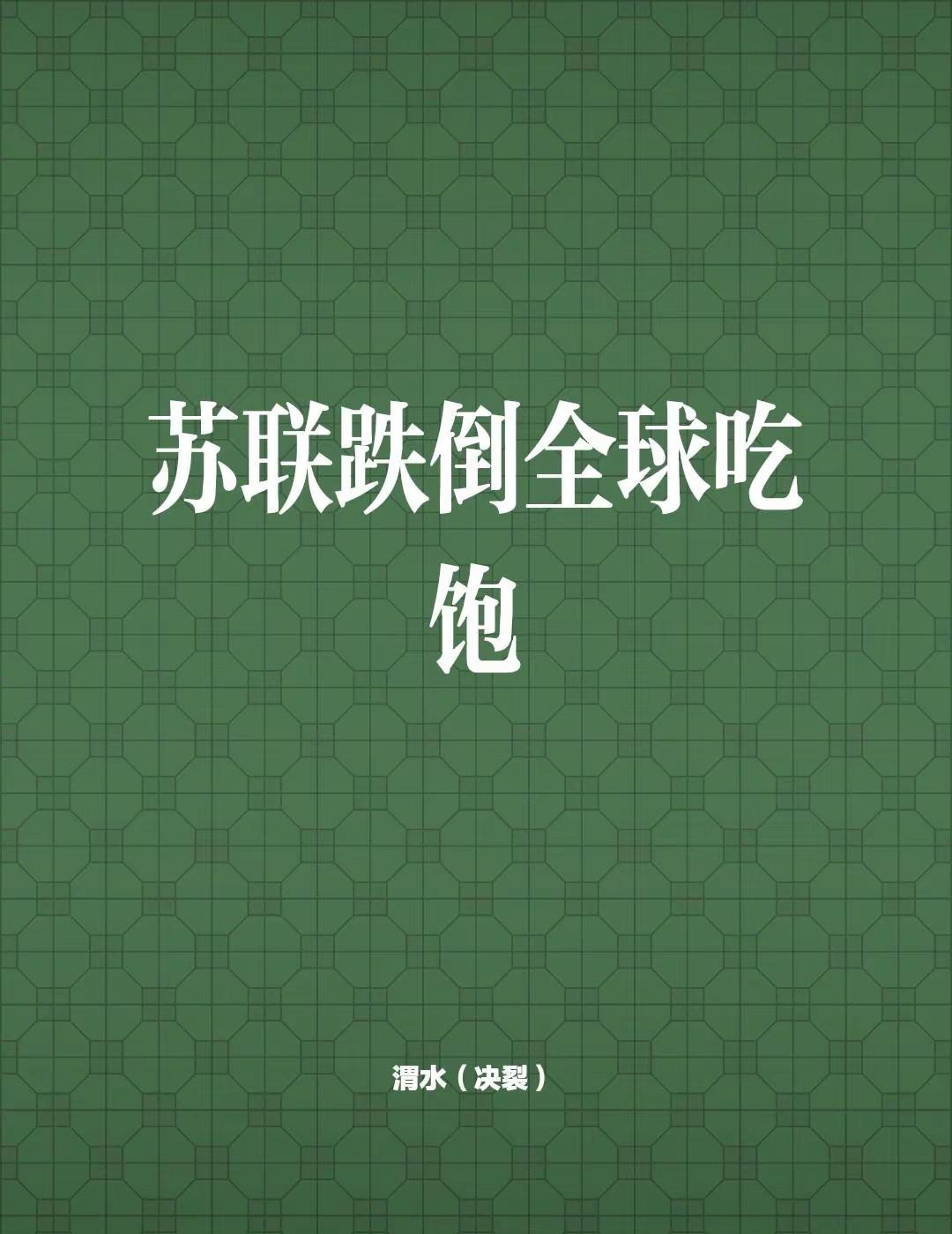 苏联跌倒全球吃饱

渭水（决裂）